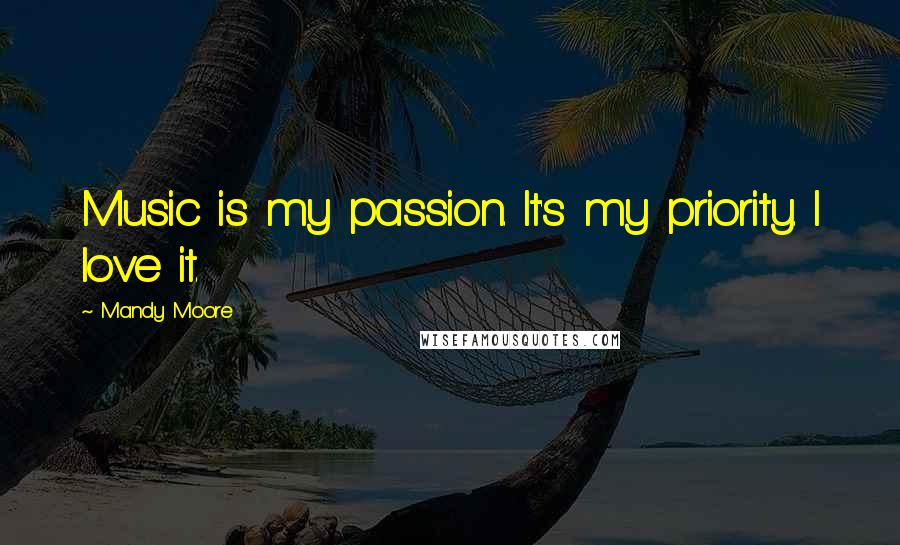 Music is my passion. It's my priority. I love it.

~ Mandy Moore

WISEFAMOUSQUOTES.COM